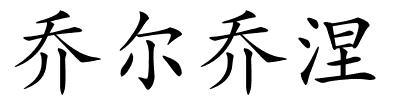 乔尔乔涅